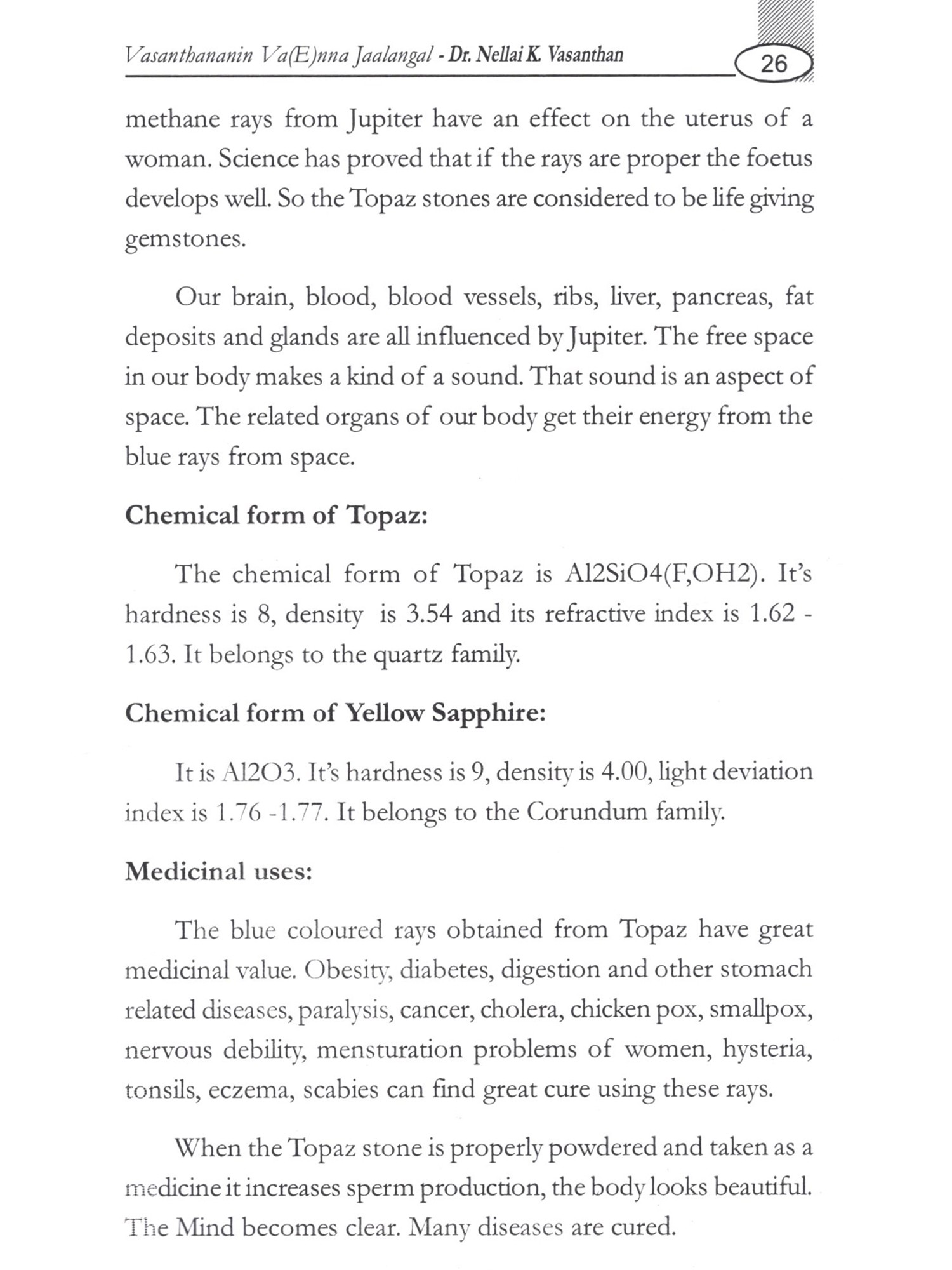 Vasanthananin Va(E)nna Jaalangal - Dr. Nellai K. Vasanthan

26

methane rays from Jupiter have an effect on the uterus of a woman. Science has proved that if the rays are proper the foetus develops well. So the Topaz stones are considered to be life giving gemstones.

Our brain, blood, blood vessels, ribs, liver, pancreas, fat deposits and glands are all influenced by Jupiter. The free space in our body makes a kind of a sound. That sound is an aspect of space. The related organs of our body get their energy from the blue rays from space.

Chemical form of Topaz:

The chemical form of Topaz is Al2SiO4(F,OH2). It's hardness is 8, density is 3.54 and its refractive index is 1.62 - 1.63. It belongs to the quartz family.

Chemical form of Yellow Sapphire:

It is Al2O3. It's hardness is 9, density is 4.00, light deviation index is 1.76 -1.77. It belongs to the Corundum family.

Medicinal uses:

The blue coloured rays obtained from Topaz have great medicinal value. Obesity, diabetes, digestion and other stomach related diseases, paralysis, cancer, cholera, chicken pox, smallpox, nervous debility, mensturation problems of women, hysteria, tonsils, eczema, scabies can find great cure using these rays.

When the Topaz stone is properly powdered and taken as a medicine it increases sperm production, the body looks beautiful. The Mind becomes clear. Many diseases are cured.